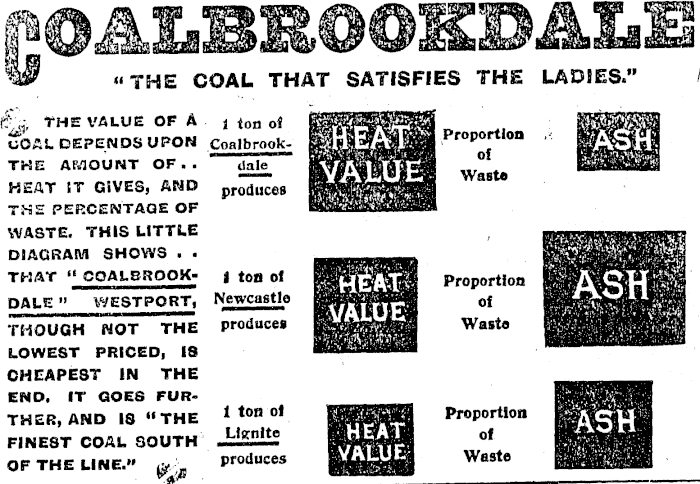 COALBROOKDALE

"THE COAL THAT SATISFIES THE LADIES."

THE VALUE OF A COAL DEPENDS UPON THE AMOUNT OF.. HEAT IT GIVES, AND THE PERCENTAGE OF WASTE. THIS LITTLE DIAGRAM SHOWS.. THAT "COALBROOKDALE" WESTPORT, THOUGH NOT THE LOWEST PRICED, IS CHEAPEST IN THE END. IT GOES FURTHER, AND IS "THE FINEST COAL SOUTH OF THE LINE."

1 ton of Coalbrookdale produces

HEAT VALUE

Proportion of Waste

ASH

1 ton of Newcastle produces

HEAT VALUE

Proportion of Waste

ASH

1 ton of Lignite produces

HEAT VALUE

Proportion of Waste

ASH